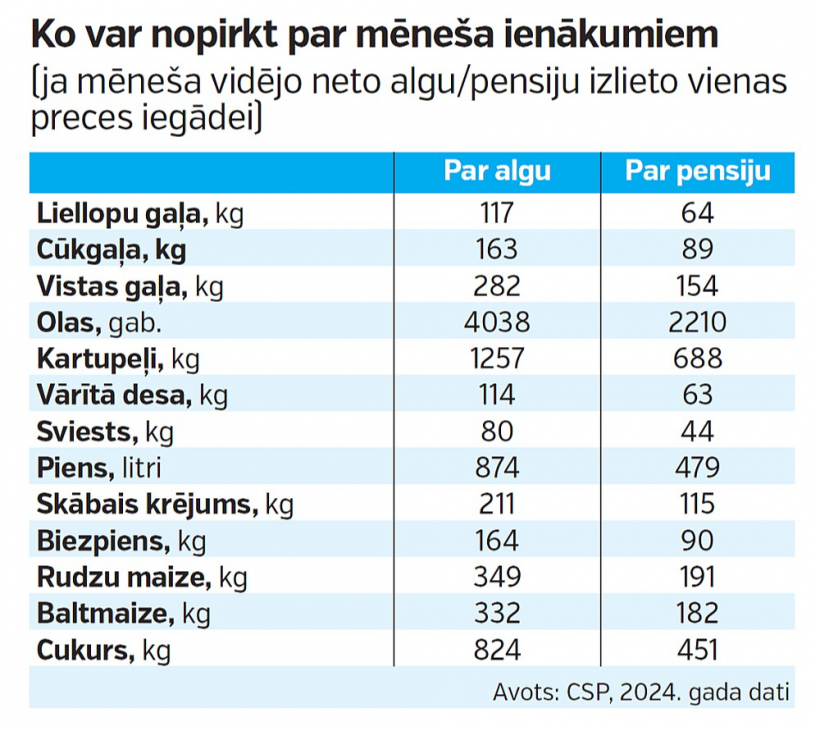 Ko var nopirkt par mēneša ienākumiem
(ja mēneša vidējo neto algu/pensiju izlieto vienas preces iegādei)

| | Par algu | Par pensiju |
|---|---|---|
| Liellopu gaļa, kg | 117 | 64 |
| Cūkgaļa, kg | 163 | 89 |
| Vistas gaļa, kg | 282 | 154 |
| Olas, gab. | 4038 | 2210 |
| Kartupeļi, kg | 1257 | 688 |
| Vārītā desa, kg | 114 | 63 |
| Sviests, kg | 80 | 44 |
| Piens, litri | 874 | 479 |
| Skābais krējums, kg | 211 | 115 |
| Biezpiens, kg | 164 | 90 |
| Rudzu maize, kg | 349 | 191 |
| Baltmaize, kg | 332 | 182 |
| Cukurs, kg | 824 | 451 |

Avots: CSP, 2024. gada dati